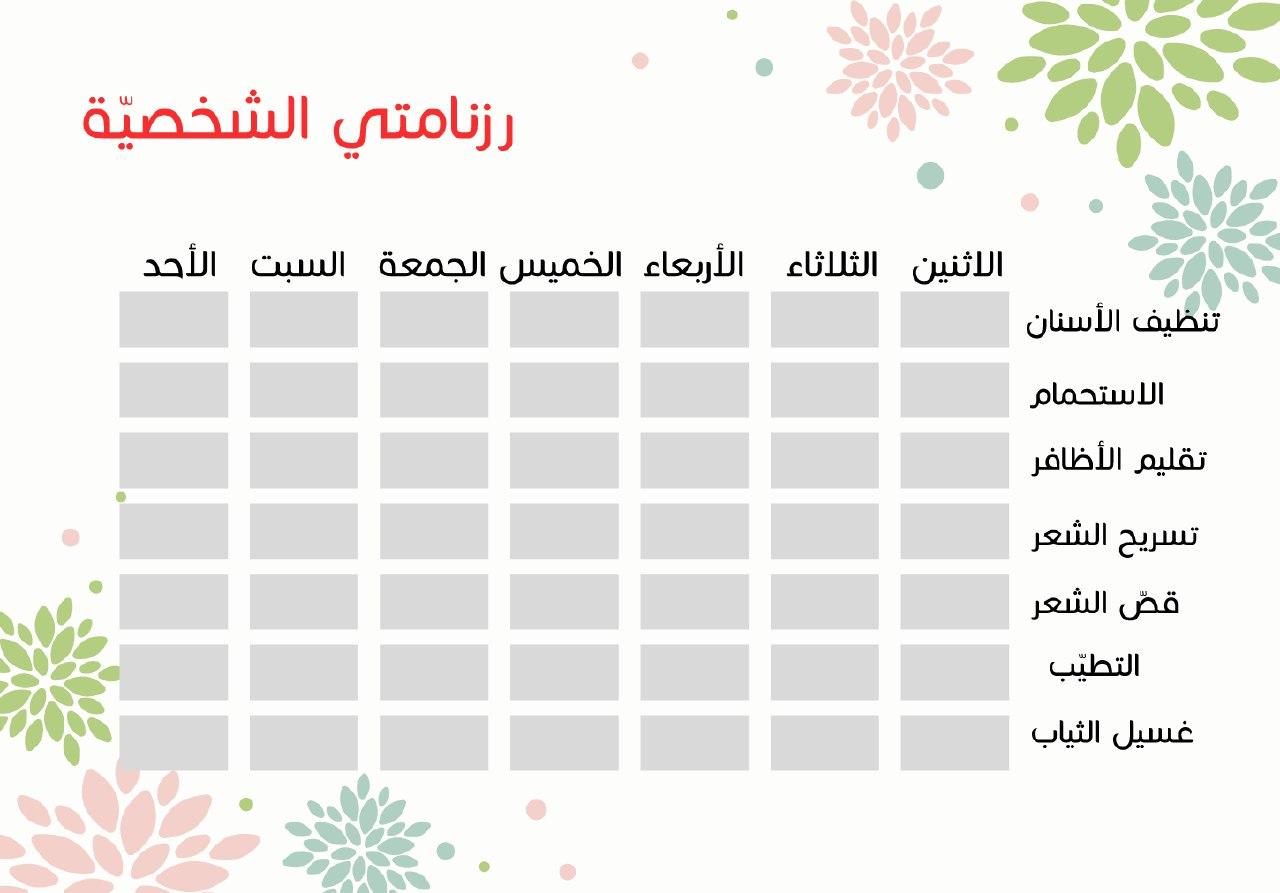 رزنامتي الشخصيّة

| | الاثنين | الثلاثاء | الأربعاء | الخميس | الجمعة | السبت | الأحد |
|---|---|---|---|---|---|---|---|
| تنظيف الأسنان | | | | | | | |
| الاستحمام | | | | | | | |
| تقليم الأظافر | | | | | | | |
| تسريح الشعر | | | | | | | |
| قصّ الشعر | | | | | | | |
| التطيّب | | | | | | | |
| غسيل الثياب | | | | | | | |